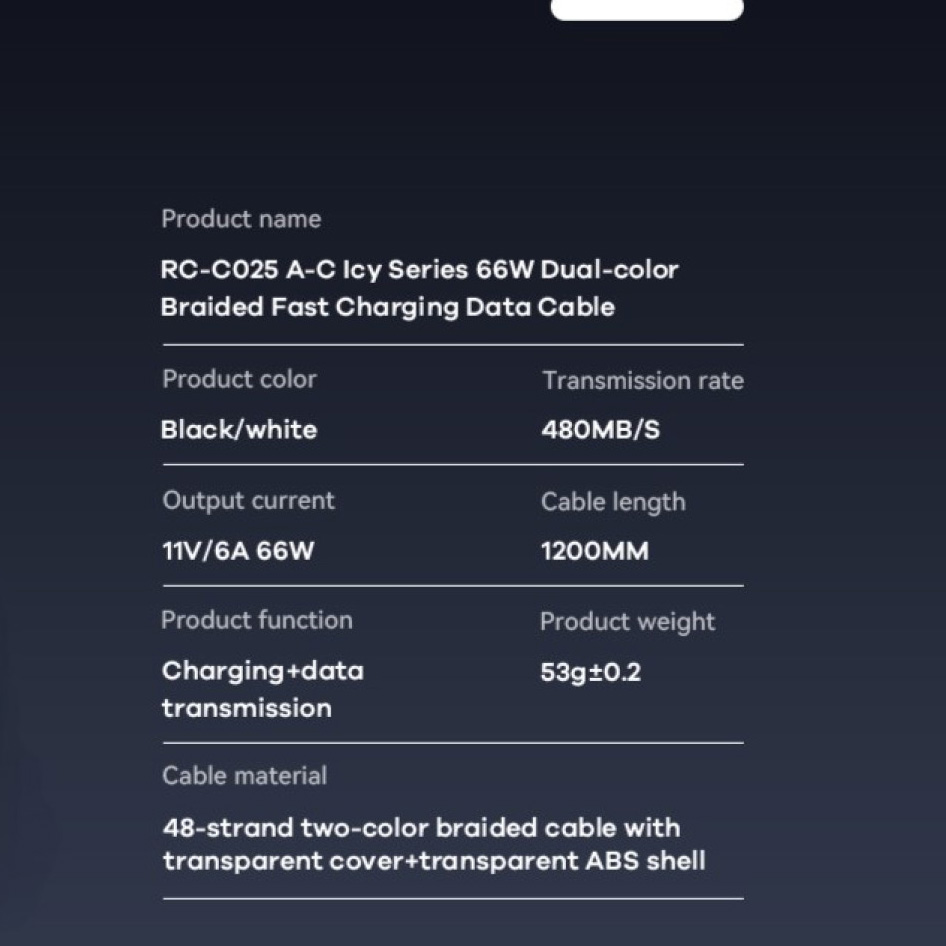 Product name

RC-C025 A-C Icy Series 66W Dual-color Braided Fast Charging Data Cable

Product color

Black/white

Transmission rate

480MB/S

Output current

11V/6A 66W

Cable length

1200MM

Product function

Charging+data transmission

Product weight

53g±0.2

Cable material

48-strand two-color braided cable with transparent cover+transparent ABS shell